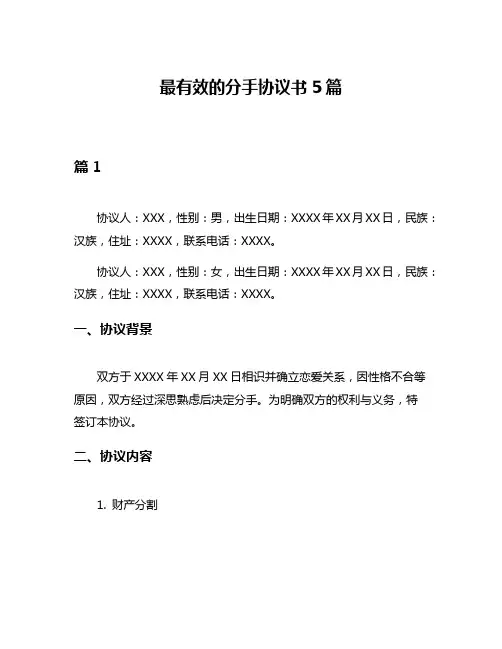 最有效的分手协议书 5 篇

篇 1

协议人：XXX，性别：男，出生日期：XXXX 年 XX 月 XX 日，民族：汉族，住址：XXXX，联系电话：XXXX。

协议人：XXX，性别：女，出生日期：XXXX 年 XX 月 XX 日，民族：汉族，住址：XXXX，联系电话：XXXX。

一、协议背景

双方于 XXXX 年 XX 月 XX 日相识并确立恋爱关系，因性格不合等原因，双方经过深思熟虑后决定分手。为明确双方的权利与义务，特签订本协议。

二、协议内容

1. 财产分割